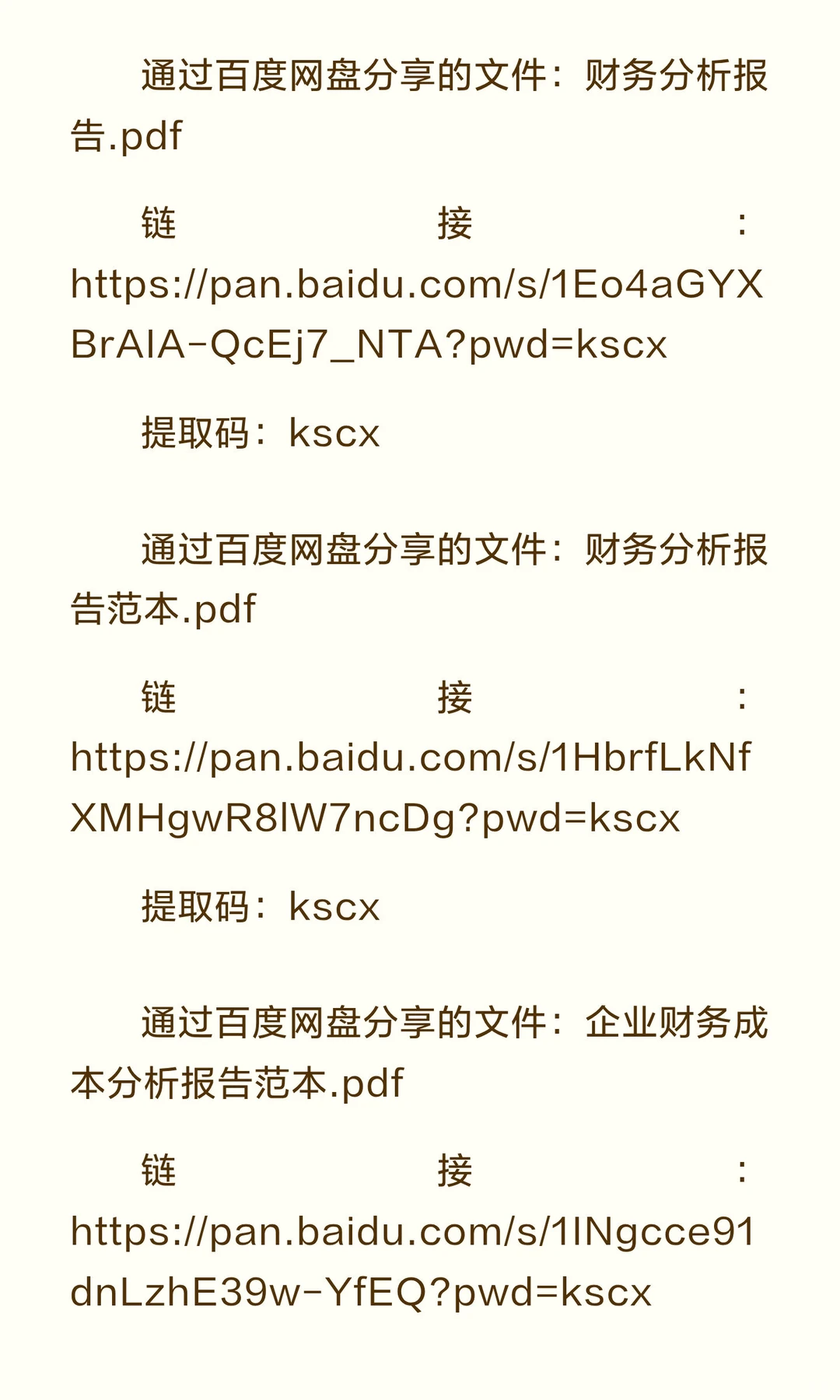 通过百度网盘分享的文件：财务分析报告.pdf

链接：https://pan.baidu.com/s/1Eo4aGYXBrAIA-QcEj7_NTA?pwd=kscx

提取码：kscx

通过百度网盘分享的文件：财务分析报告范本.pdf

链接：https://pan.baidu.com/s/1HbrfLkNfXMHgwR8lW7ncDg?pwd=kscx

提取码：kscx

通过百度网盘分享的文件：企业财务成本分析报告范本.pdf

链接：https://pan.baidu.com/s/1INgcce91dnLzhE39w-YfEQ?pwd=kscx